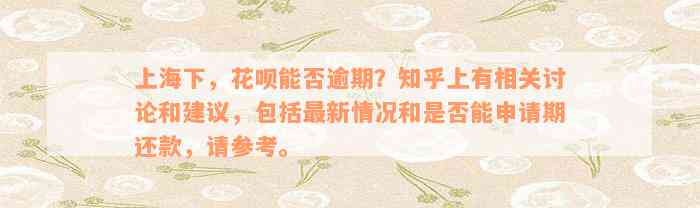 上海下，花呗能否逾期？知乎上有相关讨论和建议，包括最新情况和是否能申请期还款，请参考。